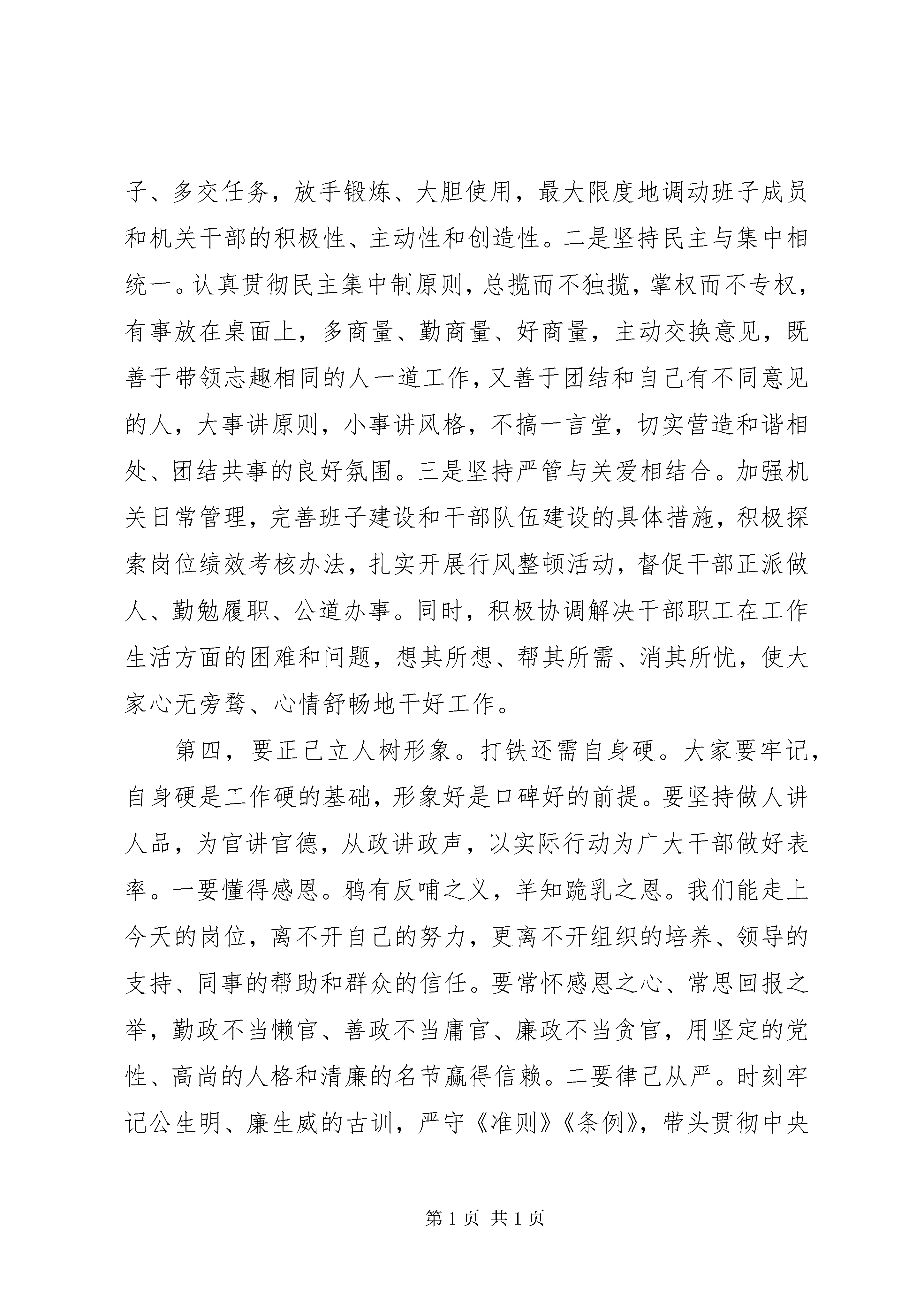 子、多交任务，放手锻炼、大胆使用，最大限度地调动班子成员和机关干部的积极性、主动性和创造性。二是坚持民主与集中相统一。认真贯彻民主集中制原则，总揽而不独揽，掌权而不专权，有事放在桌面上，多商量、勤商量、好商量，主动交换意见，既善于带领志趣相同的人一道工作，又善于团结和自己有不同意见的人，大事讲原则，小事讲风格，不搞一言堂，切实营造和谐相处、团结共事的良好氛围。三是坚持严管与关爱相结合。加强机关日常管理，完善班子建设和干部队伍建设的具体措施，积极探索岗位绩效考核办法，扎实开展行风整顿活动，督促干部正派做人、勤勉履职、公道办事。同时，积极协调解决干部职工在工作生活方面的困难和问题，想其所想、帮其所需、消其所忧，使大家心无旁骛、心情舒畅地干好工作。

第四，要正己立人树形象。打铁还需自身硬。大家要牢记，自身硬是工作硬的基础，形象好是口碑好的前提。要坚持做人讲人品，为官讲官德，从政讲政声，以实际行动为广大干部做好表率。一要懂得感恩。鸦有反哺之义，羊知跪乳之恩。我们能走上今天的岗位，离不开自己的努力，更离不开组织的培养、领导的支持、同事的帮助和群众的信任。要常怀感恩之心、常思回报之举，勤政不当懒官、善政不当庸官、廉政不当贪官，用坚定的党性、高尚的人格和清廉的名节赢得信赖。二要律己从严。时刻牢记公生明、廉生威的古训，严守《准则》《条例》，带头贯彻中央

第 1 页 共 1 页